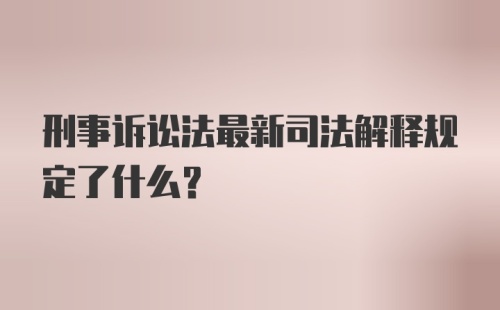 刑事诉讼法最新司法解释规定了什么？